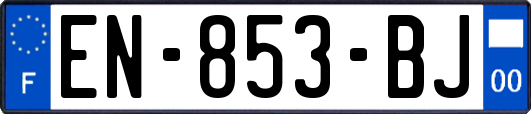 F
EN-853-BJ
00